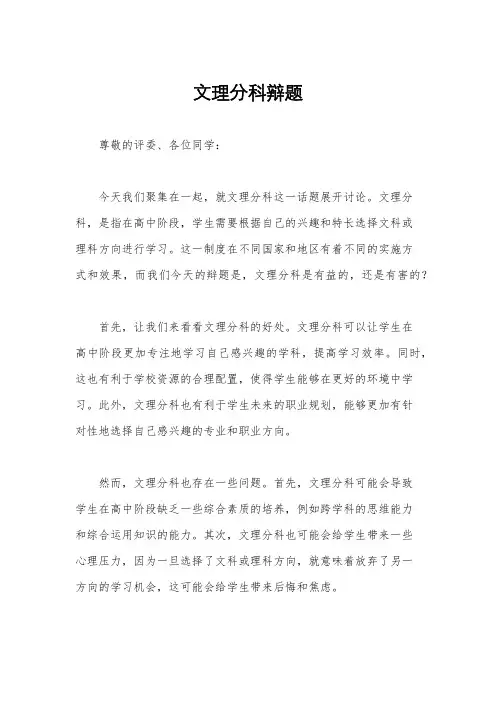 文理分科辩题

尊敬的评委、各位同学：

今天我们聚集在一起，就文理分科这一话题展开讨论。文理分科，是指在高中阶段，学生需要根据自己的兴趣和特长选择文科或理科方向进行学习。这一制度在不同国家和地区有着不同的实施方式和效果，而我们今天的辩题是，文理分科是有益的，还是有害的？

首先，让我们来看看文理分科的好处。文理分科可以让学生在高中阶段更加专注地学习自己感兴趣的学科，提高学习效率。同时，这也有利于学校资源的合理配置，使得学生能够在更好的环境中学习。此外，文理分科也有利于学生未来的职业规划，能够更加有针对性地选择自己感兴趣的专业和职业方向。

然而，文理分科也存在一些问题。首先，文理分科可能会导致学生在高中阶段缺乏一些综合素质的培养，例如跨学科的思维能力和综合运用知识的能力。其次，文理分科也可能会给学生带来一些心理压力，因为一旦选择了文科或理科方向，就意味着放弃了另一方向的学习机会，这可能会给学生带来后悔和焦虑。